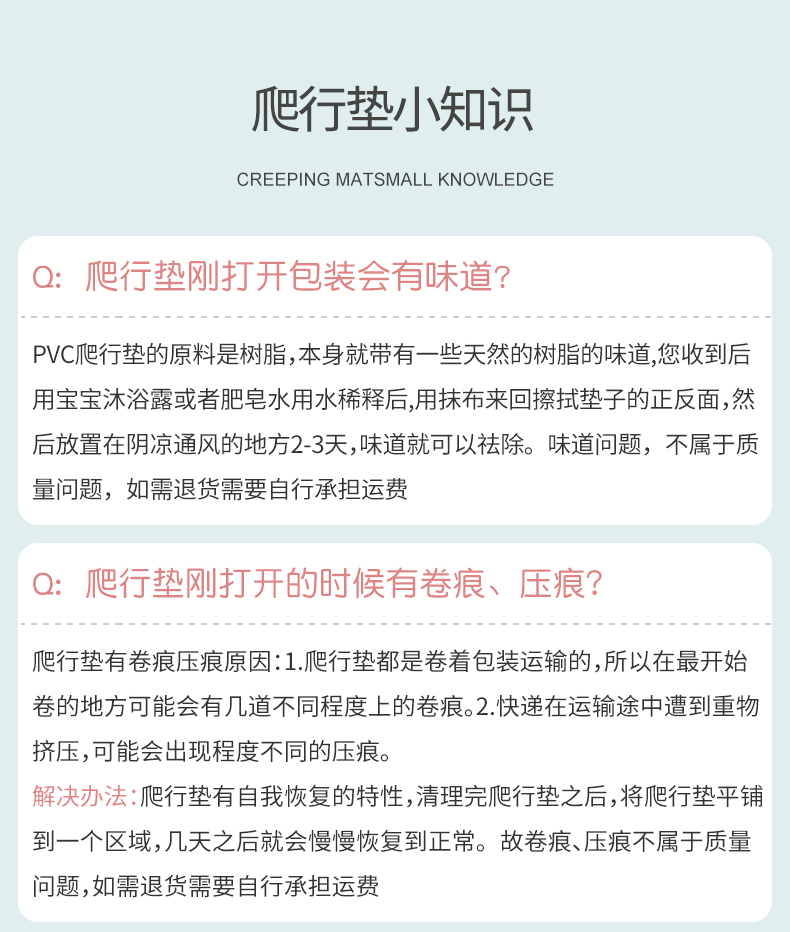 爬行垫小知识

CREEPING MATSMALL KNOWLEDGE

Q: 爬行垫刚打开包装会有味道?

PVC爬行垫的原料是树脂,本身就带有一些天然的树脂的味道,您收到后用宝宝沐浴露或者肥皂水用水稀释后,用抹布来回擦拭垫子的正反面,然后放置在阴凉通风的地方2-3天,味道就可以祛除。味道问题,不属于质量问题,如需退货需要自行承担运费

Q: 爬行垫刚打开的时候有卷痕、压痕?

爬行垫有卷痕压痕原因:1.爬行垫都是卷着包装运输的,所以在最开始卷的地方可能会有几道不同程度上的卷痕。2.快递在运输途中遭到重物挤压,可能会出现程度不同的压痕。

解决办法:爬行垫有自我恢复的特性,清理完爬行垫之后,将爬行垫平铺到一个区域,几天之后就会慢慢恢复到正常。故卷痕、压痕不属于质量问题,如需退货需要自行承担运费